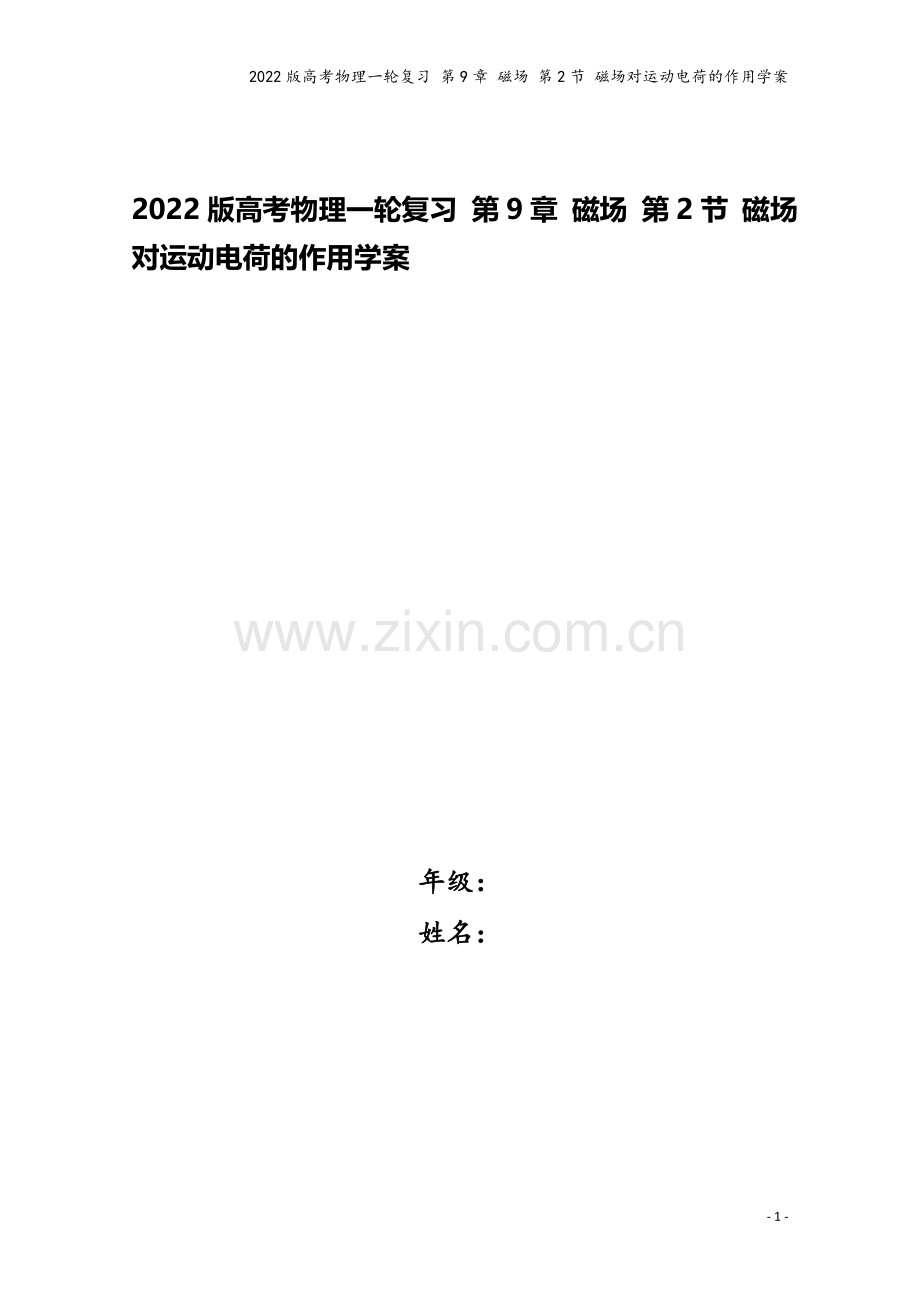 2022版高考物理一轮复习 第9章 磁场 第2节 磁场对运动电荷的作用学案

2022版高考物理一轮复习 第9章 磁场 第2节 磁场对运动电荷的作用学案

www.zixin.com.cn

年级：
姓名：

- 1 -